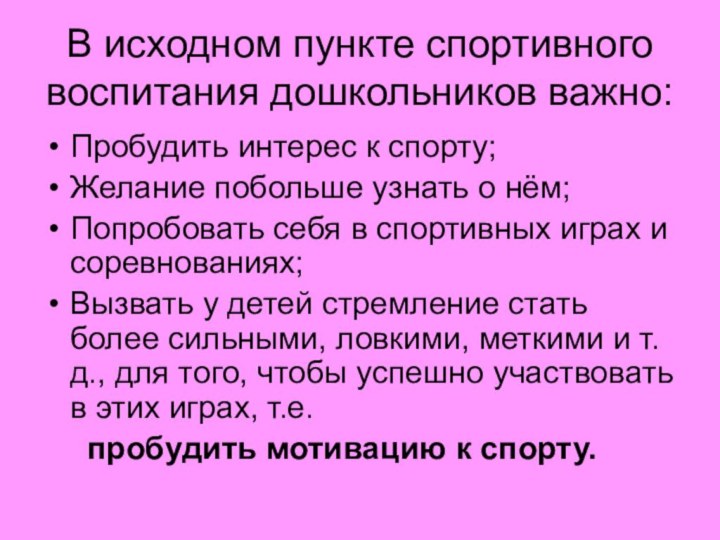 В исходном пункте спортивного воспитания дошкольников важно:

• Пробудить интерес к спорту;
• Желание побольше узнать о нём;
• Попробовать себя в спортивных играх и соревнованиях;
• Вызвать у детей стремление стать более сильными, ловкими, меткими и т. д., для того, чтобы успешно участвовать в этих играх, т.е.

пробудить мотивацию к спорту.